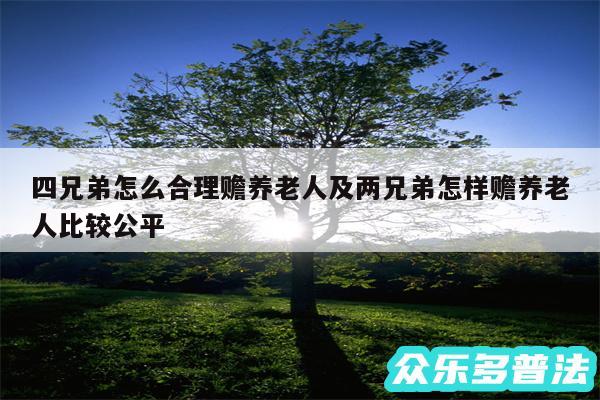 四兄弟怎么合理赡养老人及两兄弟怎样赡养老人比较公平

众乐多普法